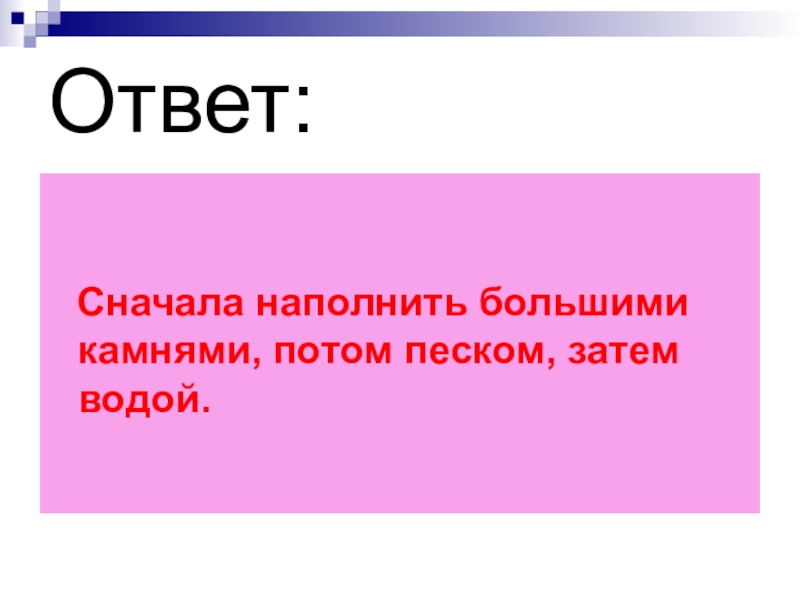 Ответ:

Сначала наполнить большими камнями, потом песком, затем водой.